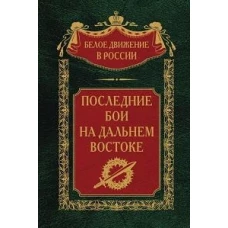 БЕЛОЕ ДВИЖЕНИЕ В РОССИИ

ПОСЛЕДНИЕ БОИ НА ДАЛЬНЕМ ВОСТОКЕ